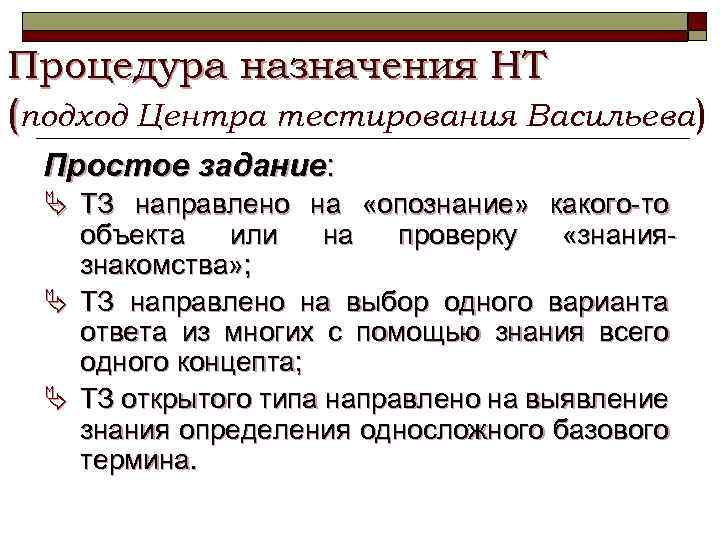 Процедура назначения НТ (подход Центра тестирования Васильева)

Простое задание:

ТЗ направлено на «опознание» какого-то объекта или на проверку «знания-знакомства»;

ТЗ направлено на выбор одного варианта ответа из многих с помощью знания всего одного концепта;

ТЗ открытого типа направлено на выявление знания определения односложного базового термина.